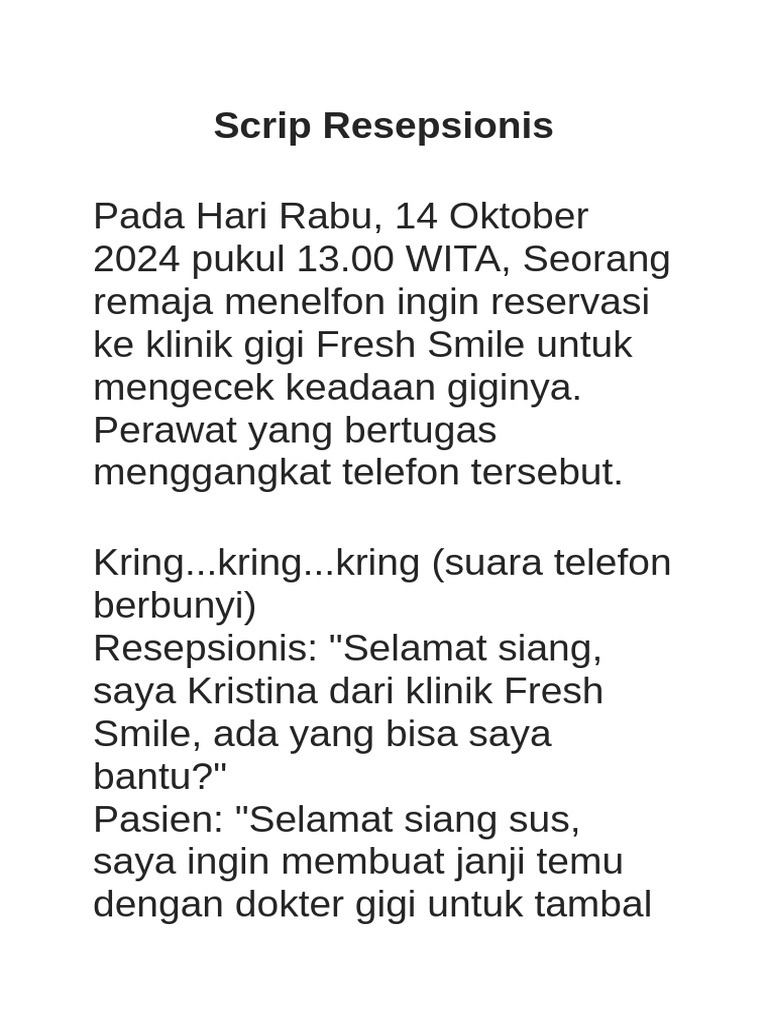 Scrip Resepsionis

Pada Hari Rabu, 14 Oktober 2024 pukul 13.00 WITA, Seorang remaja menelfon ingin reservasi ke klinik gigi Fresh Smile untuk mengecek keadaan giginya. Perawat yang bertugas menggangkat telefon tersebut.

Kring...kring...kring (suara telefon berbunyi)
Resepsionis: "Selamat siang, saya Kristina dari klinik Fresh Smile, ada yang bisa saya bantu?"
Pasien: "Selamat siang sus, saya ingin membuat janji temu dengan dokter gigi untuk tambal